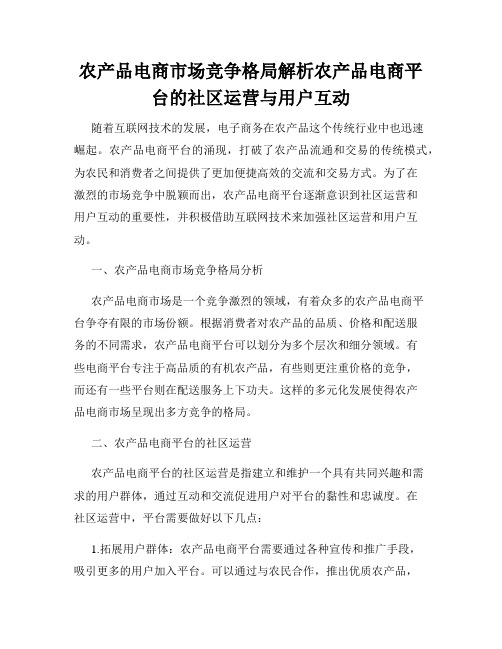 农产品电商市场竞争格局解析农产品电商平台的社区运营与用户互动

随着互联网技术的发展，电子商务在农产品这个传统行业中也迅速崛起。农产品电商平台的涌现，打破了农产品流通和交易的传统模式，为农民和消费者之间提供了更加便捷高效的交流和交易方式。为了在激烈的市场竞争中脱颖而出，农产品电商平台逐渐意识到社区运营和用户互动的重要性，并积极借助互联网技术来加强社区运营和用户互动。

一、农产品电商市场竞争格局分析

农产品电商市场是一个竞争激烈的领域，有着众多的农产品电商平台争夺有限的市场份额。根据消费者对农产品的品质、价格和配送服务的不同需求，农产品电商平台可以划分为多个层次和细分领域。有些电商平台专注于高品质的有机农产品，有些则更注重价格的竞争，而还有一些平台则在配送服务上下功夫。这样的多元化发展使得农产品电商市场呈现出多方竞争的格局。

二、农产品电商平台的社区运营

农产品电商平台的社区运营是指建立和维护一个具有共同兴趣和需求的用户群体，通过互动和交流促进用户对平台的黏性和忠诚度。在社区运营中，平台需要做好以下几点：

1.拓展用户群体：农产品电商平台需要通过各种宣传和推广手段，吸引更多的用户加入平台。可以通过与农民合作，推出优质农产品，